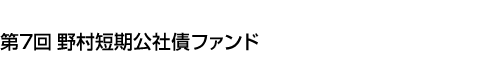 第7回 野村短期公社債ファンド